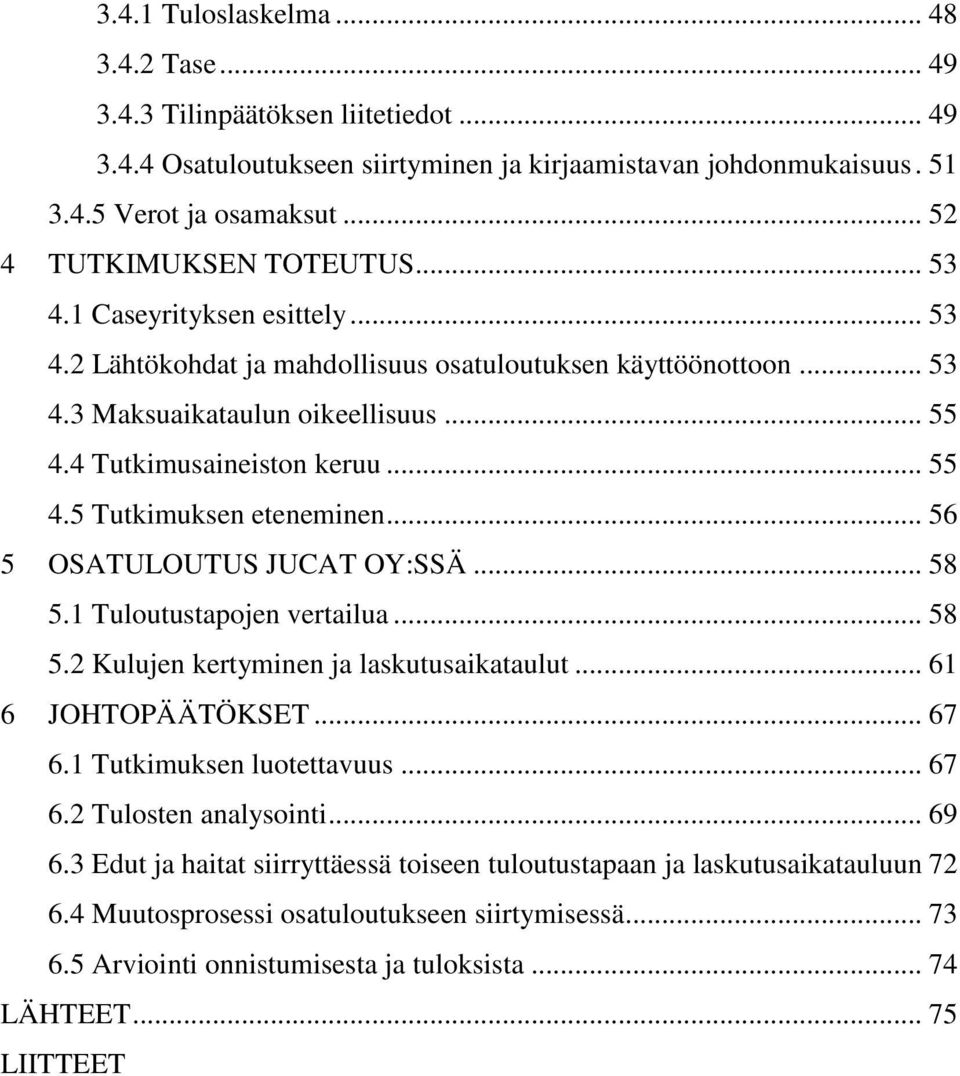 3.4.1 Tuloslaskelma ... 48
3.4.2 Tase ... 49
3.4.3 Tilinpäätöksen liitetiedot ... 49
3.4.4 Osatuloutukseen siirtyminen ja kirjaamistavan johdonmukaisuus. 51
3.4.5 Verot ja osamaksut ... 52
4 TUTKIMUKSEN TOTEUTUS ... 53
4.1 Caseyrityksen esittely ... 53
4.2 Lähtökohdat ja mahdollisuus osatuloutuksen käyttöönottoon ... 53
4.3 Maksuaikataulun oikeellisuus ... 55
4.4 Tutkimusaineiston keruu ... 55
4.5 Tutkimuksen eteneminen ... 56
5 OSATULOUTUS JUCAT OY:SSÄ ... 58
5.1 Tuloutustapojen vertailua ... 58
5.2 Kulujen kertyminen ja laskutusaikataulut ... 61
6 JOHTOPÄÄTÖKSET ... 67
6.1 Tutkimuksen luotettavuus ... 67
6.2 Tulosten analysointi ... 69
6.3 Edut ja haitat siirryttäessä toiseen tuloutustapaan ja laskutusaikatauluun 72
6.4 Muutosprosessi osatuloutukseen siirtymisessä ... 73
6.5 Arviointi onnistumisesta ja tuloksista ... 74
LÄHTEET ... 75
LIITTEET